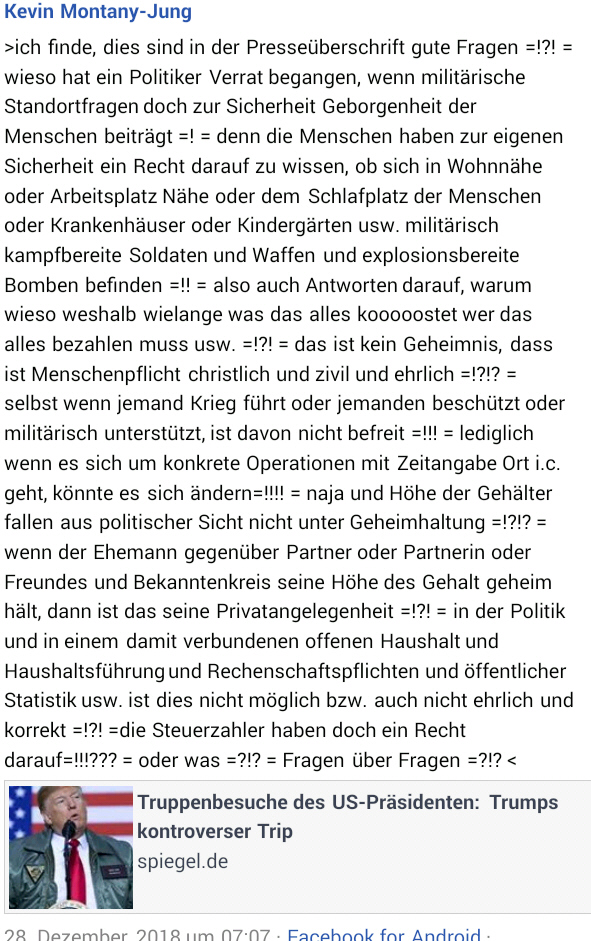 Kevin Montany-Jung

>ich finde, dies sind in der Presseüberschrift gute Fragen =!?! = wieso hat ein Politiker Verrat begangen, wenn militärische Standortfragen doch zur Sicherheit Geborgenheit der Menschen beiträgt =! = denn die Menschen haben zur eigenen Sicherheit ein Recht darauf zu wissen, ob sich in Wohnnähe oder Arbeitsplatz Nähe oder dem Schlafplatz der Menschen oder Krankenhäuser oder Kindergärten usw. militärisch kampfbereite Soldaten und Waffen und explosionsbereite Bomben befinden =!! = also auch Antworten darauf, warum wieso weshalb wielange was das alles kooooostet wer das alles bezahlen muss usw. =!?! = das ist kein Geheimnis, dass ist Menschenpflicht christlich und zivil und ehrlich =!?!? = selbst wenn jemand Krieg führt oder jemanden beschützt oder militärisch unterstützt, ist davon nicht befreit =!!! = lediglich wenn es sich um konkrete Operationen mit Zeitangabe Ort i.c. geht, könnte es sich ändern=!!!! = naja und Höhe der Gehälter fallen aus politischer Sicht nicht unter Geheimhaltung =!?!? = wenn der Ehemann gegenüber Partner oder Partnerin oder Freundes und Bekanntenkreis seine Höhe des Gehalt geheim hält, dann ist das seine Privatangelegenheit =!?! = in der Politik und in einem damit verbundenen offenen Haushalt und Haushaltsführung und Rechenschaftspflichten und öffentlicher Statistik usw. ist dies nicht möglich bzw. auch nicht ehrlich und korrekt =!?! =die Steuerzahler haben doch ein Recht darauf=!!!??? = oder was =?!? = Fragen über Fragen =?!? <

Truppenbesuche des US-Präsidenten: Trumps kontroverser Trip
spiegel.de

28. Dezember 2018 um 07:07 · Facebook for Android ·